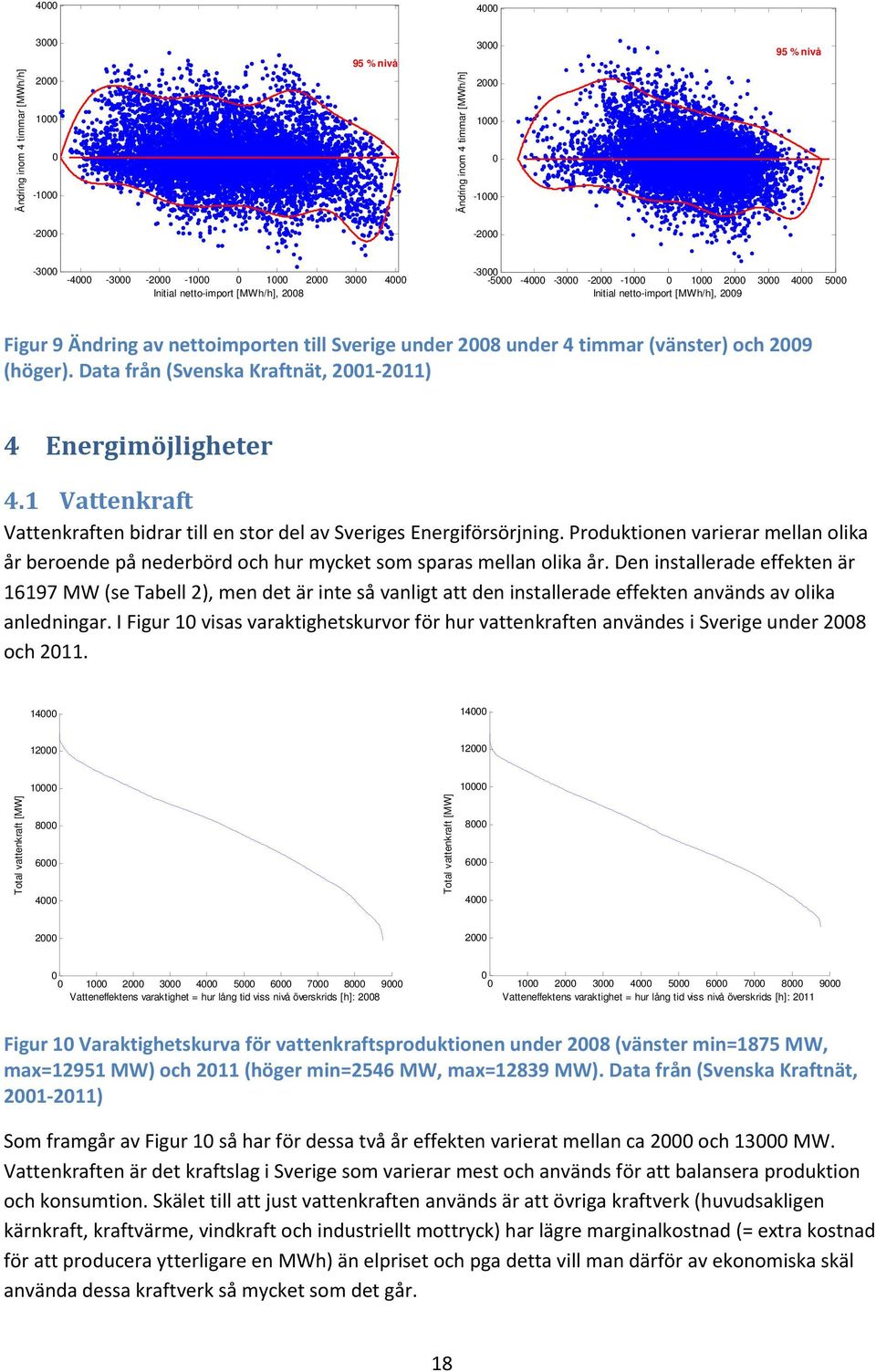 4000
3000
2000
1000
0
-1000
-2000
-3000
Ändring inom 4 timmar [MWh/h]
95 % nivå
-4000 -3000 -2000 -1000 0 1000 2000 3000 4000
Initial netto-import [MWh/h], 2008

4000
3000
2000
1000
0
-1000
-2000
-3000
Ändring inom 4 timmar [MWh/h]
95 % nivå
-5000 -4000 -3000 -2000 -1000 0 1000 2000 3000 4000 5000
Initial netto-import [MWh/h], 2009

Figur 9 Ändring av nettoimporten till Sverige under 2008 under 4 timmar (vänster) och 2009 (höger). Data från (Svenska Kraftnät, 2001-2011)

4 Energimöjligheter

4.1 Vattenkraft

Vattenkraften bidrar till en stor del av Sveriges Energiförsörjning. Produktionen varierar mellan olika år beroende på nederbörd och hur mycket som sparas mellan olika år. Den installerade effekten är 16197 MW (se Tabell 2), men det är inte så vanligt att den installerade effekten används av olika anledningar. I Figur 10 visas varaktighetskurvor för hur vattenkraften användes i Sverige under 2008 och 2011.

14000
12000
10000
8000
6000
4000
2000
0
Total vattenkraft [MW]
0 1000 2000 3000 4000 5000 6000 7000 8000 9000
Vatteneffektens varaktighet = hur lång tid viss nivå överskrids [h]: 2008

14000
12000
10000
8000
6000
4000
2000
0
Total vattenkraft [MW]
0 1000 2000 3000 4000 5000 6000 7000 8000 9000
Vatteneffektens varaktighet = hur lång tid viss nivå överskrids [h]: 2011

Figur 10 Varaktighetskurva för vattenkraftsproduktionen under 2008 (vänster min=1875 MW, max=12951 MW) och 2011 (höger min=2546 MW, max=12839 MW). Data från (Svenska Kraftnät, 2001-2011)

Som framgår av Figur 10 så har för dessa två år effekten varierat mellan ca 2000 och 13000 MW. Vattenkraften är det kraftslag i Sverige som varierar mest och används för att balansera produktion och konsumtion. Skälet till att just vattenkraften används är att övriga kraftverk (huvudsakligen kärnkraft, kraftvärme, vindkraft och industriellt mottryck) har lägre marginalkostnad (= extra kostnad för att producera ytterligare en MWh) än elpriset och pga detta vill man därför av ekonomiska skäl använda dessa kraftverk så mycket som det går.

18